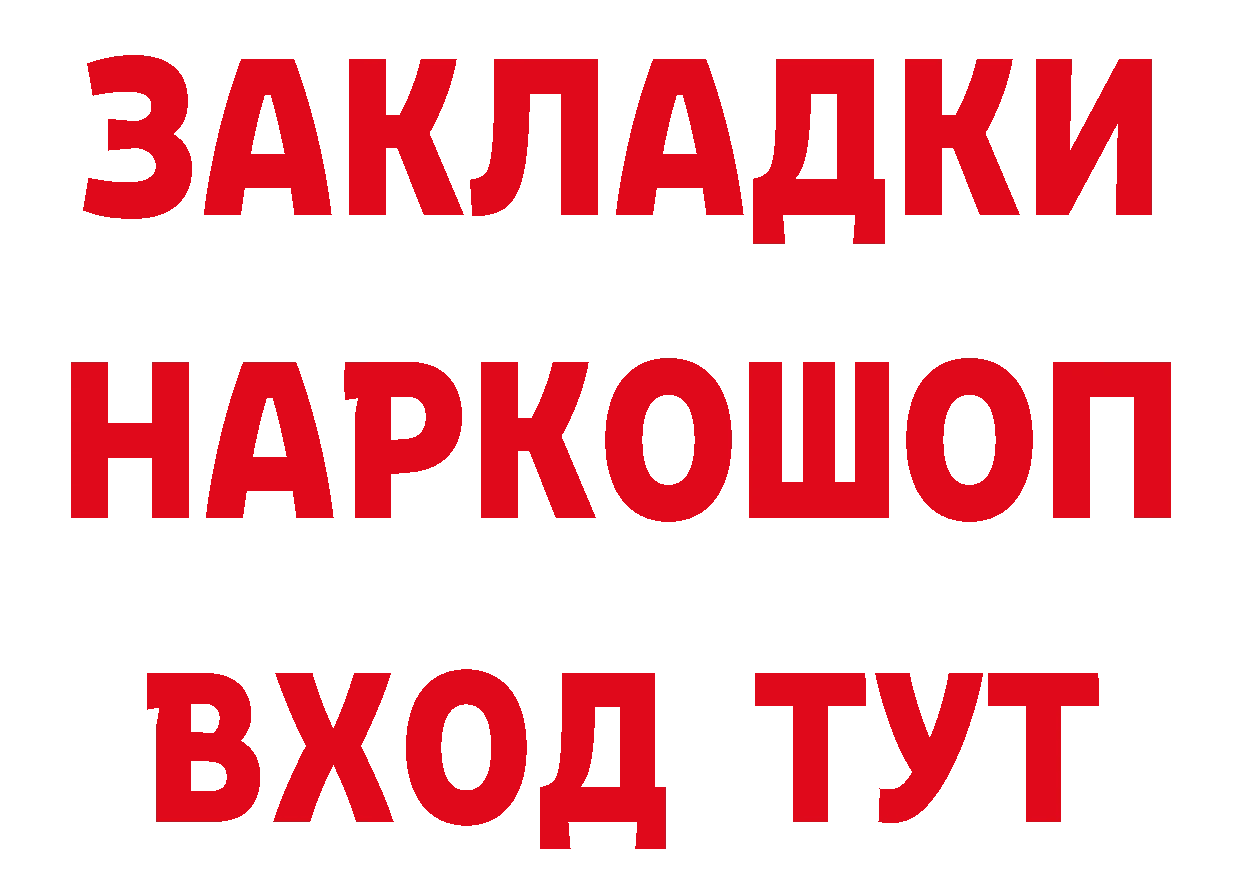 ЗАКЛАДКИ НАРКОШОП ВХОД ТУТ